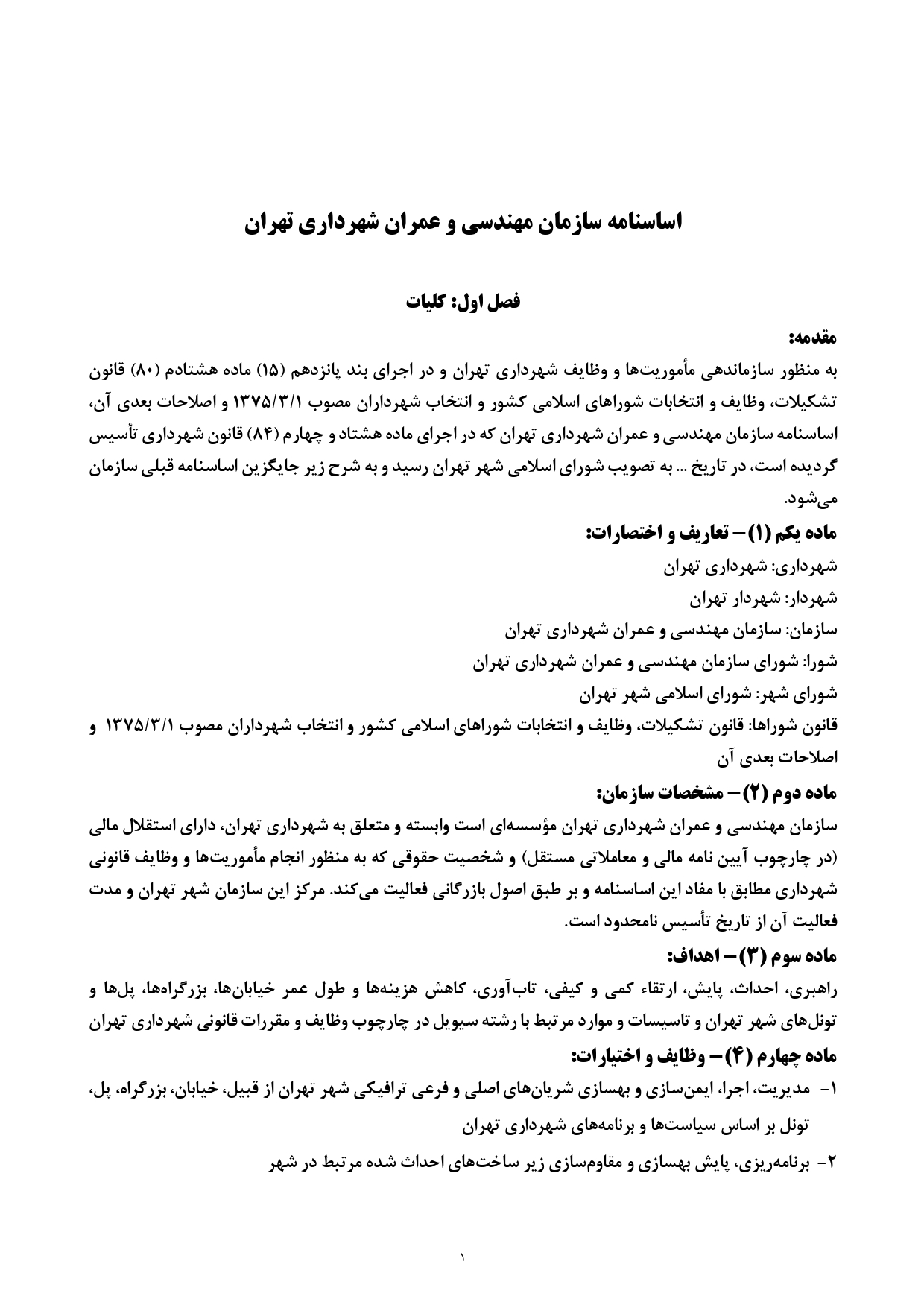 اساسنامه سازمان مهندسی و عمران شهرداری تهران

فصل اول: کلیات

مقدمه:

به منظور سازماندهی مأموریت‌ها و وظایف شهرداری تهران و در اجرای بند پانزدهم (۱۵) ماده هشتادم (۸۰) قانون تشکیلات، وظایف و انتخابات شوراهای اسلامی کشور و انتخاب شهرداران مصوب ۱۳۷۵/۳/۱ و اصلاحات بعدی آن، اساسنامه سازمان مهندسی و عمران شهرداری تهران که در اجرای ماده هشتاد و چهارم (۸۴) قانون شهرداری تأسیس گردیده است، در تاریخ ... به تصویب شورای اسلامی شهر تهران رسید و به شرح زیر جایگزین اساسنامه قبلی سازمان می‌شود.

ماده یکم (۱) – تعاریف و اختصارات:

شهرداری: شهرداری تهران

شهردار: شهردار تهران

سازمان: سازمان مهندسی و عمران شهرداری تهران

شورا: شورای سازمان مهندسی و عمران شهرداری تهران

شورای شهر: شورای اسلامی شهر تهران

قانون شوراها: قانون تشکیلات، وظایف و انتخابات شوراهای اسلامی کشور و انتخاب شهرداران مصوب ۱۳۷۵/۳/۱ و اصلاحات بعدی آن

ماده دوم (۲) – مشخصات سازمان:

سازمان مهندسی و عمران شهرداری تهران مؤسسه‌ای است وابسته و متعلق به شهرداری تهران، دارای استقلال مالی (در چارچوب آیین نامه مالی و معاملاتی مستقل) و شخصیت حقوقی که به منظور انجام مأموریت‌ها و وظایف قانونی شهرداری مطابق با مفاد این اساسنامه و بر طبق اصول بازرگانی فعالیت می‌کند. مرکز این سازمان شهر تهران و مدت فعالیت آن از تاریخ تأسیس نامحدود است.

ماده سوم (۳) – اهداف:

راهبری، احداث، پایش، ارتقاء کمی و کیفی، تاب‌آوری، کاهش هزینه‌ها و طول عمر خیابان‌ها، بزرگراه‌ها، پل‌ها و تونل‌های شهر تهران و تاسیسات و موارد مرتبط با رشته سیویل در چارچوب وظایف و مقررات قانونی شهرداری تهران

ماده چهارم (۴) – وظایف و اختیارات:

۱- مدیریت، اجرا، ایمن‌سازی و بهسازی شریان‌های اصلی و فرعی ترافیکی شهر تهران از قبیل، خیابان، بزرگراه، پل، تونل بر اساس سیاست‌ها و برنامه‌های شهرداری تهران

۲- برنامه‌ریزی، پایش بهسازی و مقاوم‌سازی زیر ساخت‌های احداث شده مرتبط در شهر

۱